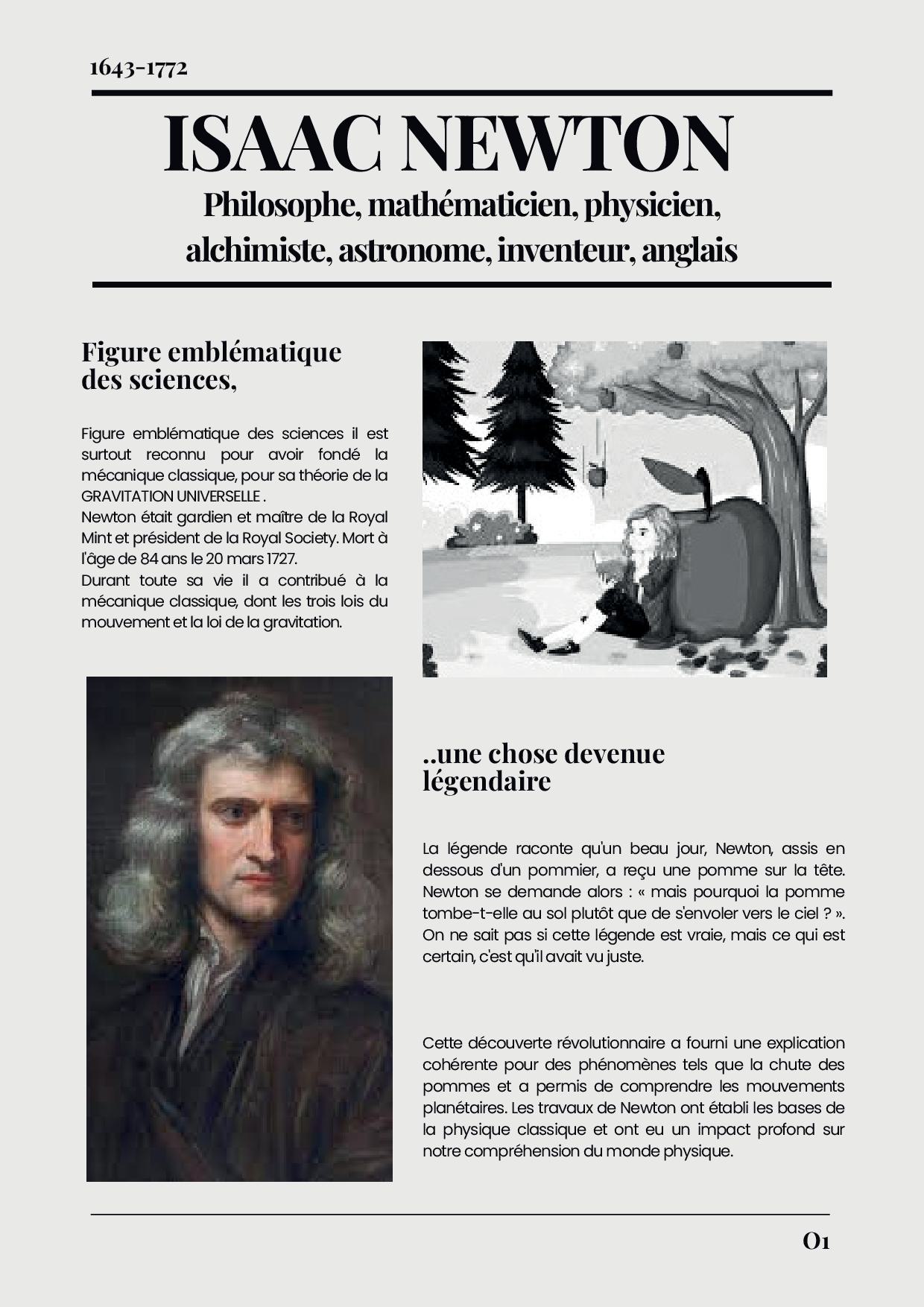 1643-1772

ISAAC NEWTON

Philosophe, mathématicien, physicien, alchimiste, astronome, inventeur, anglais

Figure emblématique des sciences,

Figure emblématique des sciences il est surtout reconnu pour avoir fondé la mécanique classique, pour sa théorie de la GRAVITATION UNIVERSELLE .
Newton était gardien et maître de la Royal Mint et président de la Royal Society. Mort à l'âge de 84 ans le 20 mars 1727.
Durant toute sa vie il a contribué à la mécanique classique, dont les trois lois du mouvement et la loi de la gravitation.

..une chose devenue légendaire

La légende raconte qu'un beau jour, Newton, assis en dessous d'un pommier, a reçu une pomme sur la tête. Newton se demande alors : « mais pourquoi la pomme tombe-t-elle au sol plutôt que de s'envoler vers le ciel ? ». On ne sait pas si cette légende est vraie, mais ce qui est certain, c'est qu'il avait vu juste.

Cette découverte révolutionnaire a fourni une explication cohérente pour des phénomènes tels que la chute des pommes et a permis de comprendre les mouvements planétaires. Les travaux de Newton ont établi les bases de la physique classique et ont eu un impact profond sur notre compréhension du monde physique.

01